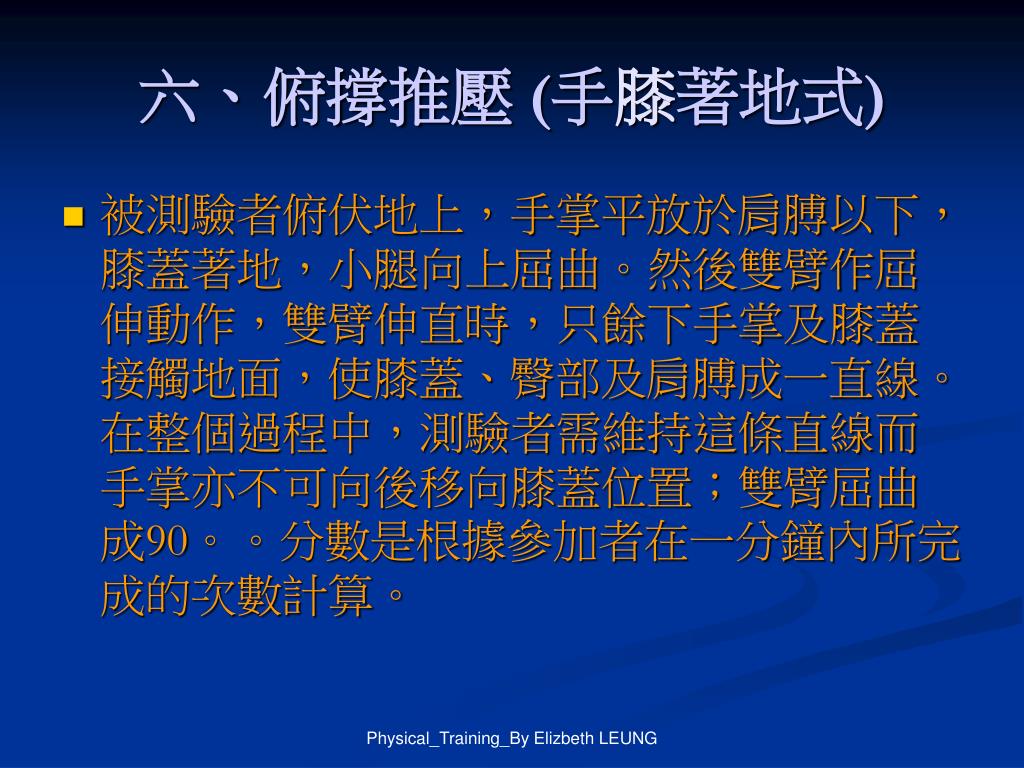 六、俯撐推壓 (手膝著地式)

被測驗者俯伏地上，手掌平放於肩膊以下，膝蓋著地，小腿向上屈曲。然後雙臂作屈伸動作，雙臂伸直時，只餘下手掌及膝蓋接觸地面，使膝蓋、臀部及肩膊成一直線。在整個過程中，測驗者需維持這條直線而手掌亦不可向後移向膝蓋位置；雙臂屈曲成90。。分數是根據參加者在一分鐘內所完成的次數計算。

Physical_Training_By Elizbeth LEUNG